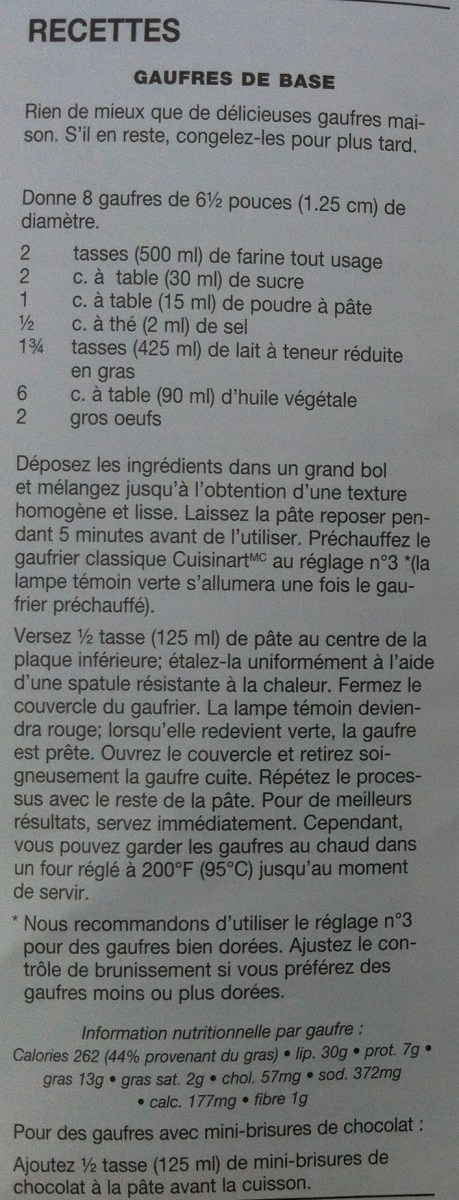 RECETTES

GAUFRES DE BASE

Rien de mieux que de délicieuses gaufres maison. S'il en reste, congelez-les pour plus tard.

Donne 8 gaufres de 6½ pouces (1.25 cm) de diamètre.

2 tasses (500 ml) de farine tout usage
2 c. à table (30 ml) de sucre
1 c. à table (15 ml) de poudre à pâte
½ c. à thé (2 ml) de sel
1¾ tasses (425 ml) de lait à teneur réduite en gras
6 c. à table (90 ml) d'huile végétale
2 gros oeufs

Déposez les ingrédients dans un grand bol et mélangez jusqu'à l'obtention d'une texture homogène et lisse. Laissez la pâte reposer pendant 5 minutes avant de l'utiliser. Préchauffez le gaufrier classique Cuisinart$^{MC}$ au réglage n°3 *(la lampe témoin verte s'allumera une fois le gaufrier préchauffé).

Versez ½ tasse (125 ml) de pâte au centre de la plaque inférieure; étalez-la uniformément à l'aide d'une spatule résistante à la chaleur. Fermez le couvercle du gaufrier. La lampe témoin deviendra rouge; lorsqu'elle redevient verte, la gaufre est prête. Ouvrez le couvercle et retirez soigneusement la gaufre cuite. Répétez le processus avec le reste de la pâte. Pour de meilleurs résultats, servez immédiatement. Cependant, vous pouvez garder les gaufres au chaud dans un four réglé à 200°F (95°C) jusqu'au moment de servir.

* Nous recommandons d'utiliser le réglage n°3 pour des gaufres bien dorées. Ajustez le contrôle de brunissement si vous préférez des gaufres moins ou plus dorées.

Information nutritionnelle par gaufre :
Calories 262 (44% provenant du gras) • lip. 30g • prot. 7g • gras 13g • gras sat. 2g • chol. 57mg • sod. 372mg • calc. 177mg • fibre 1g

Pour des gaufres avec mini-brisures de chocolat :

Ajoutez ½ tasse (125 ml) de mini-brisures de chocolat à la pâte avant la cuisson.